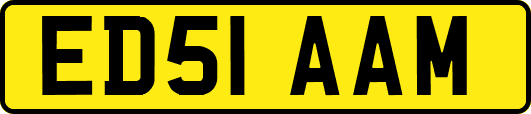 ED51 AAM